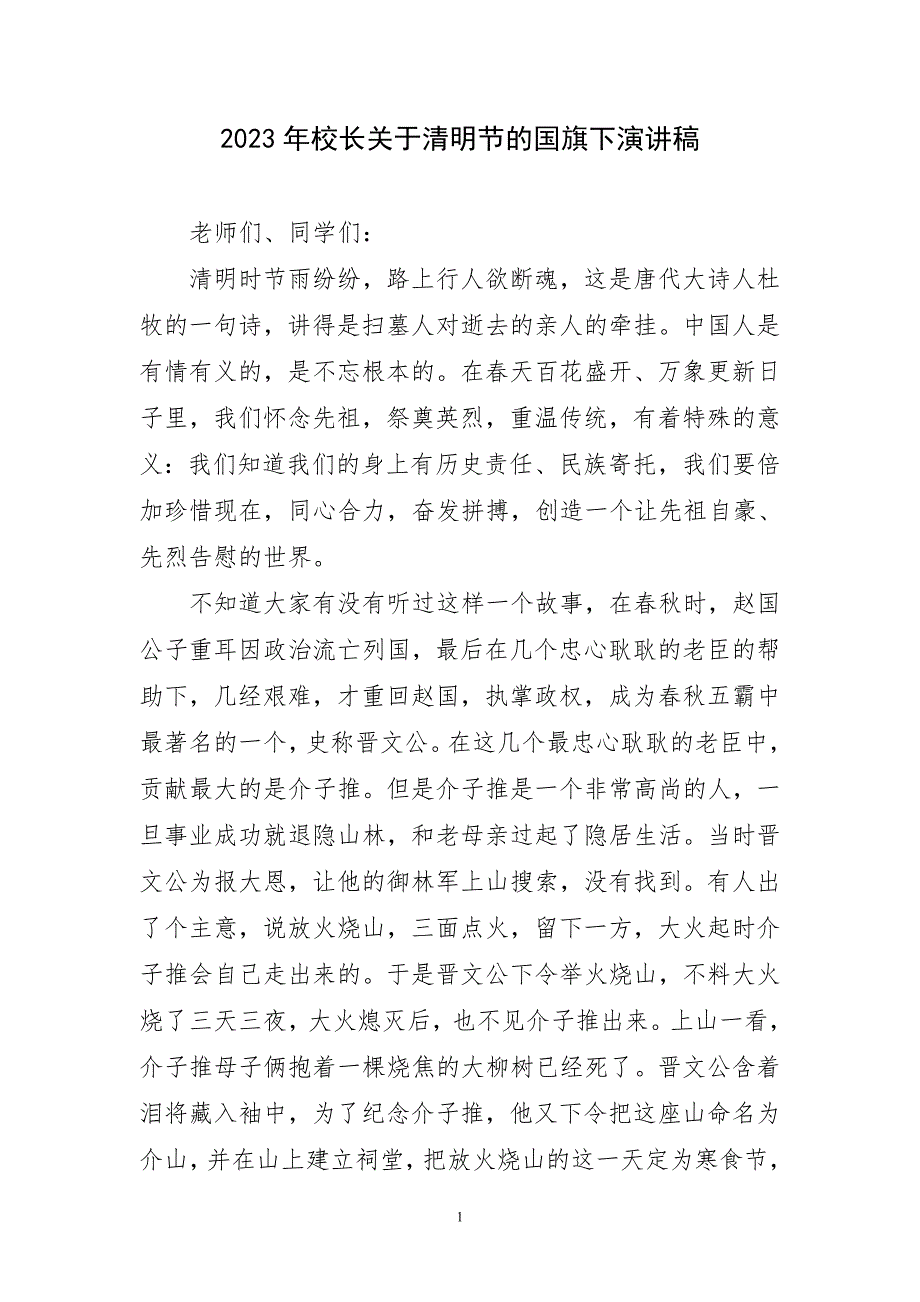 2023年校长关于清明节的国旗下演讲稿

老师们、同学们：

清明时节雨纷纷，路上行人欲断魂，这是唐代大诗人杜牧的一句诗，讲得是扫墓人对逝去的亲人的牵挂。中国人是有情有义的，是不忘根本的。在春天百花盛开、万象更新日子里，我们怀念先祖，祭奠英烈，重温传统，有着特殊的意义：我们知道我们的身上有历史责任、民族寄托，我们要倍加珍惜现在，同心合力，奋发拼搏，创造一个让先祖自豪、先烈告慰的世界。

不知道大家有没有听过这样一个故事，在春秋时，赵国公子重耳因政治流亡列国，最后在几个忠心耿耿的老臣的帮助下，几经艰难，才重回赵国，执掌政权，成为春秋五霸中最著名的一个，史称晋文公。在这几个最忠心耿耿的老臣中，贡献最大的是介子推。但是介子推是一个非常高尚的人，一旦事业成功就退隐山林，和老母亲过起了隐居生活。当时晋文公为报大恩，让他的御林军上山搜索，没有找到。有人出了个主意，说放火烧山，三面点火，留下一方，大火起时介子推会自己走出来的。于是晋文公下令举火烧山，不料大火烧了三天三夜，大火熄灭后，也不见介子推出来。上山一看，介子推母子俩抱着一棵烧焦的大柳树已经死了。晋文公含着泪将藏入袖中，为了纪念介子推，他又下令把这座山命名为介山，并在山上建立祠堂，把放火烧山的这一天定为寒食节，

1